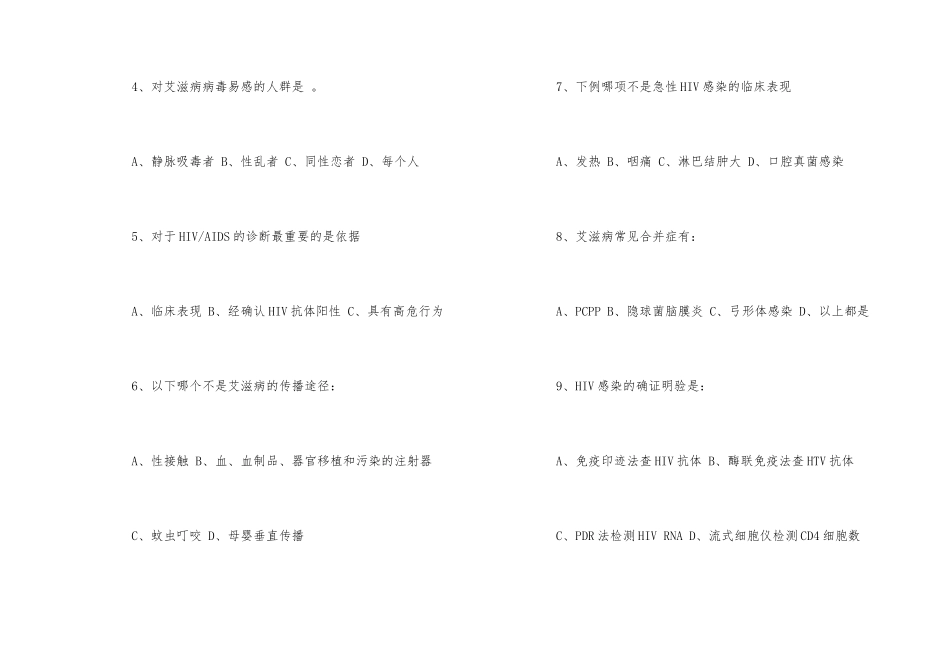 4、对艾滋病病毒易感的人群是 。

A、静脉吸毒者 B、性乱者 C、同性恋者 D、每个人

5、对于HIV/AIDS的诊断最重要的是依据

A、临床表现 B、经确认HIV抗体阳性 C、具有高危行为

6、以下哪个不是艾滋病的传播途径：

A、性接触 B、血、血制品、器官移植和污染的注射器

C、蚊虫叮咬 D、母婴垂直传播

7、下例哪项不是急性HIV感染的临床表现

A、发热 B、咽痛 C、淋巴结肿大 D、口腔真菌感染

8、艾滋病常见合并症有：

A、PCPP B、隐球菌脑膜炎 C、弓形体感染 D、以上都是

9、HIV感染的确证明验是：

A、免疫印迹法查HIV抗体 B、酶联免疫法查HTV抗体

C、PDR法检测HIV RNA D、流式细胞仪检测CD4细胞数